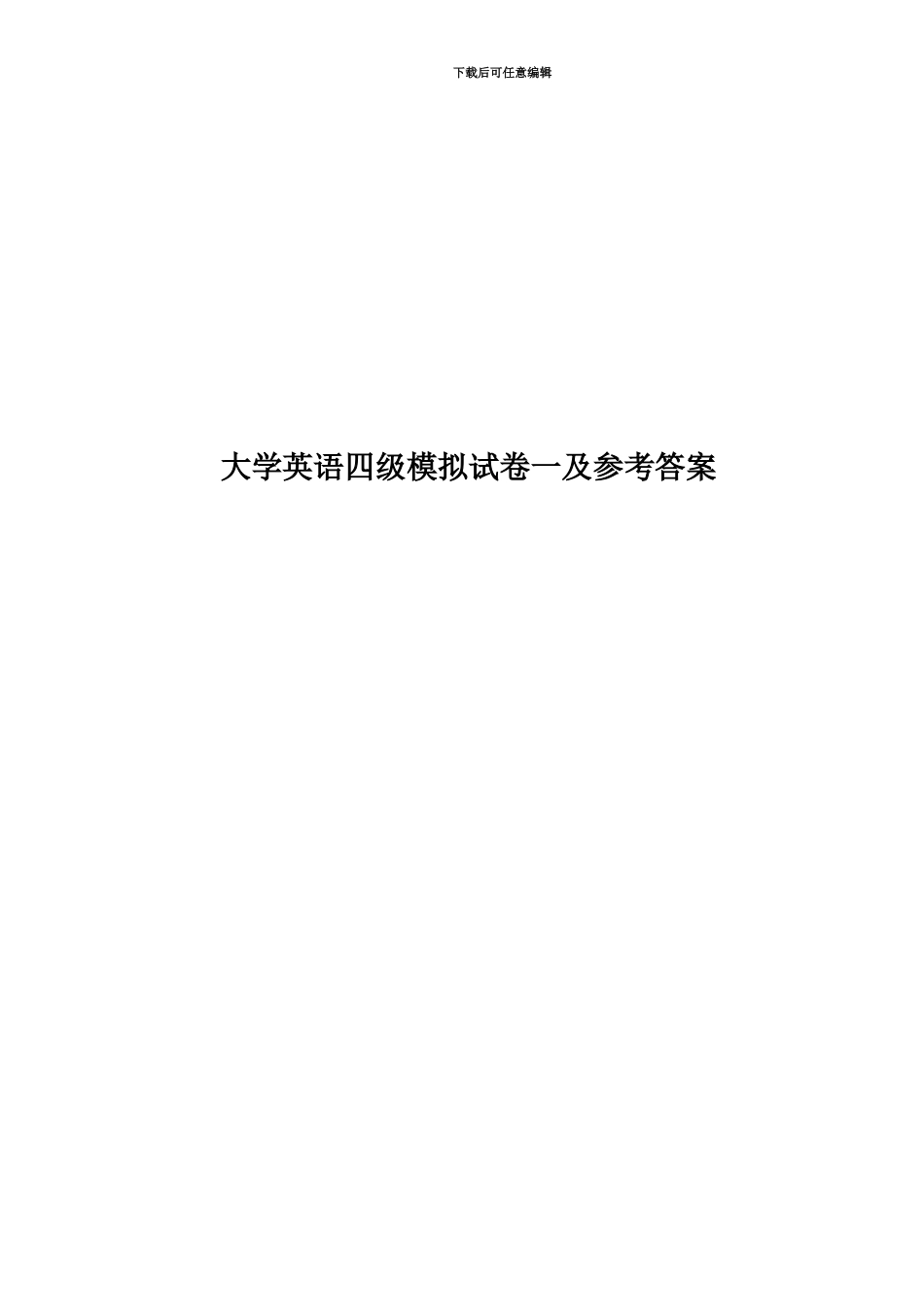 下载后可任意编辑

大学英语四级模拟试卷一及参考答案